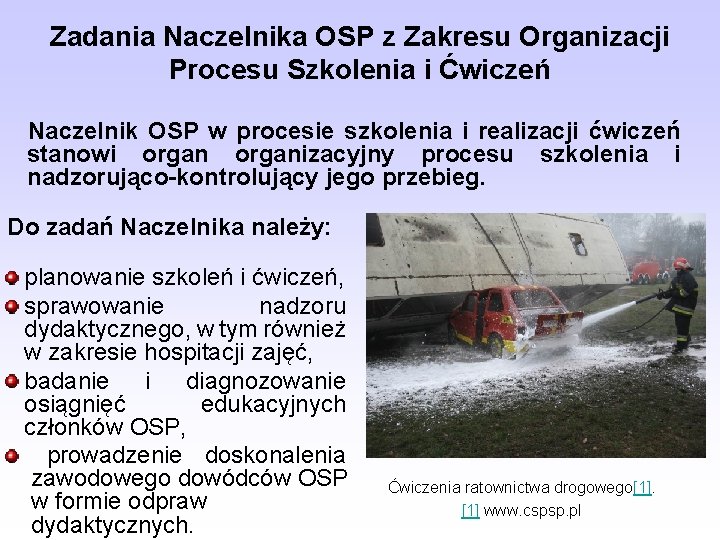 Zadania Naczelnika OSP z Zakresu Organizacji Procesu Szkolenia i Ćwiczeń

Naczelnik OSP w procesie szkolenia i realizacji ćwiczeń stanowi organ organizacyjny procesu szkolenia i nadzorująco-kontrolujący jego przebieg.

Do zadań Naczelnika należy:

planowanie szkoleń i ćwiczeń,

sprawowanie nadzoru dydaktycznego, w tym również w zakresie hospitacji zajęć,

badanie i diagnozowanie osiągnięć edukacyjnych członków OSP,

prowadzenie doskonalenia zawodowego dowódców OSP w formie odpraw dydaktycznych.

Ćwiczenia ratownictwa drogowego[1].

[1] www.cspsp.pl